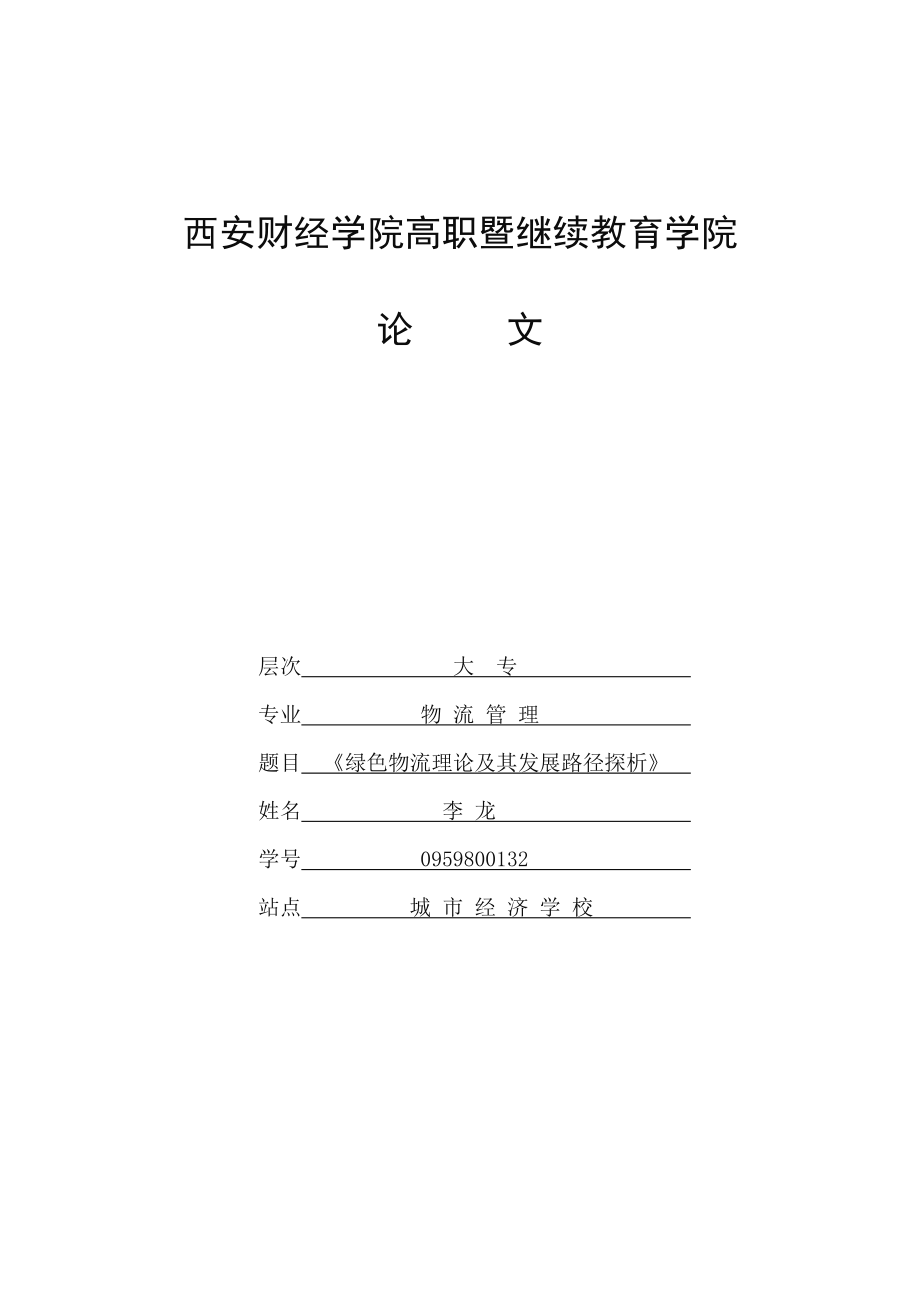 西安财经学院高职暨继续教育学院

论　　文

层次　大　专

专业　物 流 管 理

题目　《绿色物流理论及其发展路径探析》

姓名　李 龙

学号　0959800132

站点　城 市 经 济 学 校